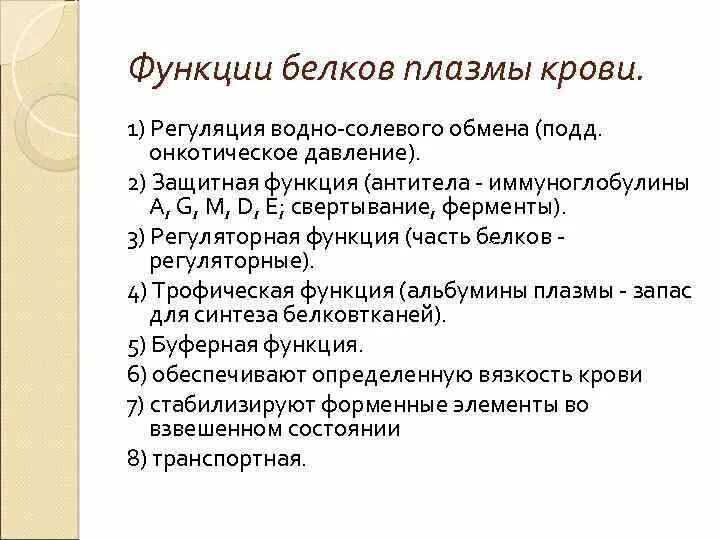 Функции белков плазмы крови.

1) Регуляция водно-солевого обмена (подд. онкотическое давление).

2) Защитная функция (антитела - иммуноглобулины A, G, M, D, E; свертывание, ферменты).

3) Регуляторная функция (часть белков - регуляторные).

4) Трофическая функция (альбумины плазмы - запас для синтеза белковтканей).

5) Буферная функция.

6) обеспечивают определенную вязкость крови

7) стабилизируют форменные элементы во взвешенном состоянии

8) транспортная.